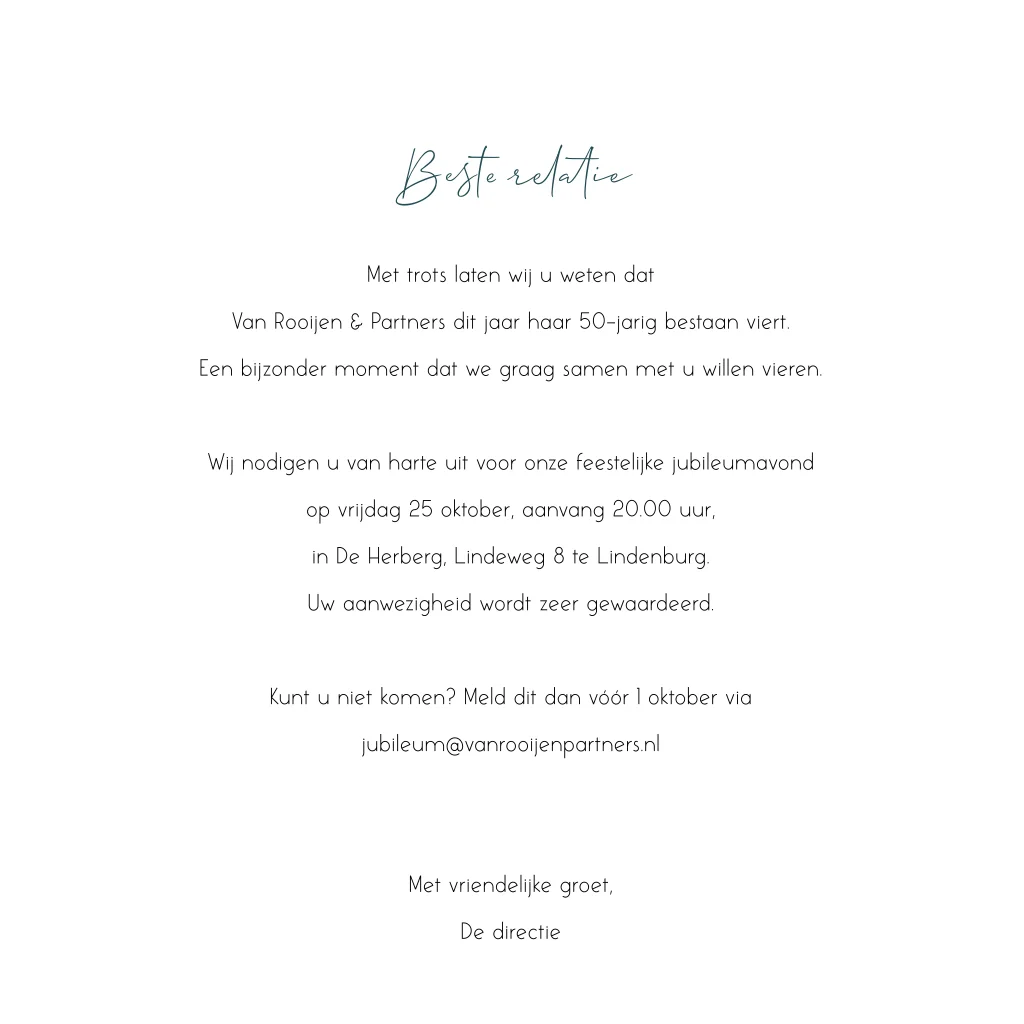 Beste relatie

Met trots laten wij u weten dat
Van Rooijen & Partners dit jaar haar 50-jarig bestaan viert.
Een bijzonder moment dat we graag samen met u willen vieren.

Wij nodigen u van harte uit voor onze feestelijke jubileumavond
op vrijdag 25 oktober, aanvang 20.00 uur,
in De Herberg, Lindeweg 8 te Lindenburg.
Uw aanwezigheid wordt zeer gewaardeerd.

Kunt u niet komen? Meld dit dan vóór 1 oktober via
jubileum@vanrooijenpartners.nl

Met vriendelijke groet,
De directie